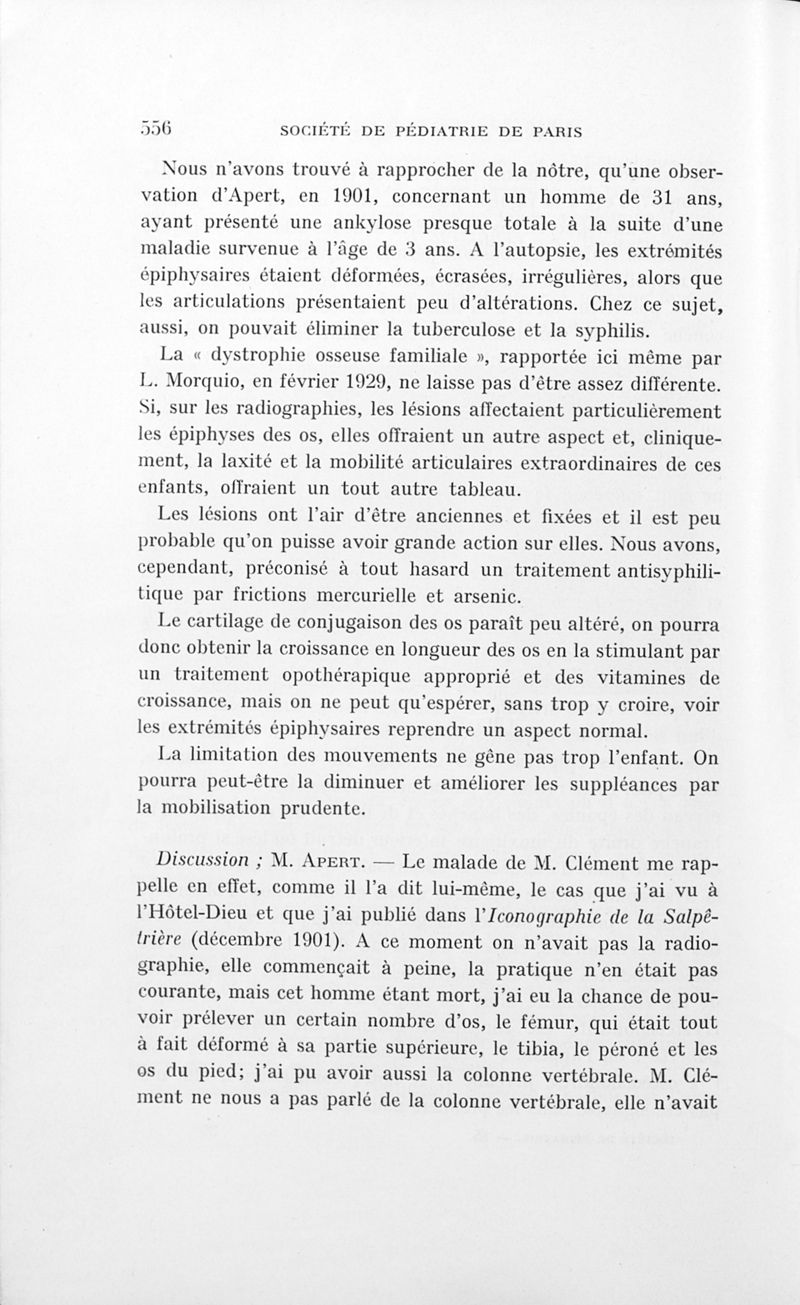 556 SOCIÉTÉ DE PÉDIATRIE DE PARIS

Nous n'avons trouvé à rapprocher de la nôtre, qu'une observation d'Apert, en 1901, concernant un homme de 31 ans, ayant présenté une ankylose presque totale à la suite d'une maladie survenue à l'âge de 3 ans. A l'autopsie, les extrémités épiphysaires étaient déformées, écrasées, irrégulières, alors que les articulations présentaient peu d'altérations. Chez ce sujet, aussi, on pouvait éliminer la tuberculose et la syphilis.

La « dystrophie osseuse familiale », rapportée ici même par L. Morquio, en février 1929, ne laisse pas d'être assez différente. Si, sur les radiographies, les lésions affectaient particulièrement les épiphyses des os, elles offraient un autre aspect et, cliniquement, la laxité et la mobilité articulaires extraordinaires de ces enfants, offraient un tout autre tableau.

Les lésions ont l'air d'être anciennes et fixées et il est peu probable qu'on puisse avoir grande action sur elles. Nous avons, cependant, préconisé à tout hasard un traitement antisyphilitique par frictions mercurielle et arsenic.

Le cartilage de conjugaison des os paraît peu altéré, on pourra donc obtenir la croissance en longueur des os en la stimulant par un traitement opothérapique approprié et des vitamines de croissance, mais on ne peut qu'espérer, sans trop y croire, voir les extrémités épiphysaires reprendre un aspect normal.

La limitation des mouvements ne gêne pas trop l'enfant. On pourra peut-être la diminuer et améliorer les suppléances par la mobilisation prudente.

Discussion ; M. Apert. — Le malade de M. Clément me rappelle en effet, comme il l'a dit lui-même, le cas que j'ai vu à l'Hôtel-Dieu et que j'ai publié dans l'Iconographie de la Salpêtrière (décembre 1901). A ce moment on n'avait pas la radiographie, elle commençait à peine, la pratique n'en était pas courante, mais cet homme étant mort, j'ai eu la chance de pouvoir prélever un certain nombre d'os, le fémur, qui était tout à fait déformé à sa partie supérieure, le tibia, le péroné et les os du pied; j'ai pu avoir aussi la colonne vertébrale. M. Clément ne nous a pas parlé de la colonne vertébrale, elle n'avait